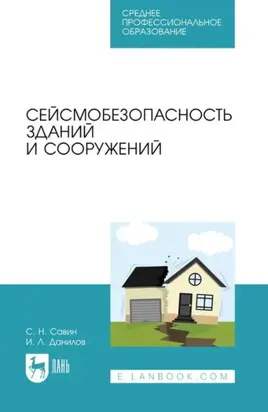 СРЕДНЕЕ
ПРОФЕССИОНАЛЬНОЕ
ОБРАЗОВАНИЕ

СЕЙСМОБЕЗОПАСНОСТЬ
ЗДАНИЙ
И СООРУЖЕНИЙ

С. Н. Савин
И. Л. Данилов

ЛАНЬ

E.LANBOOK.COM